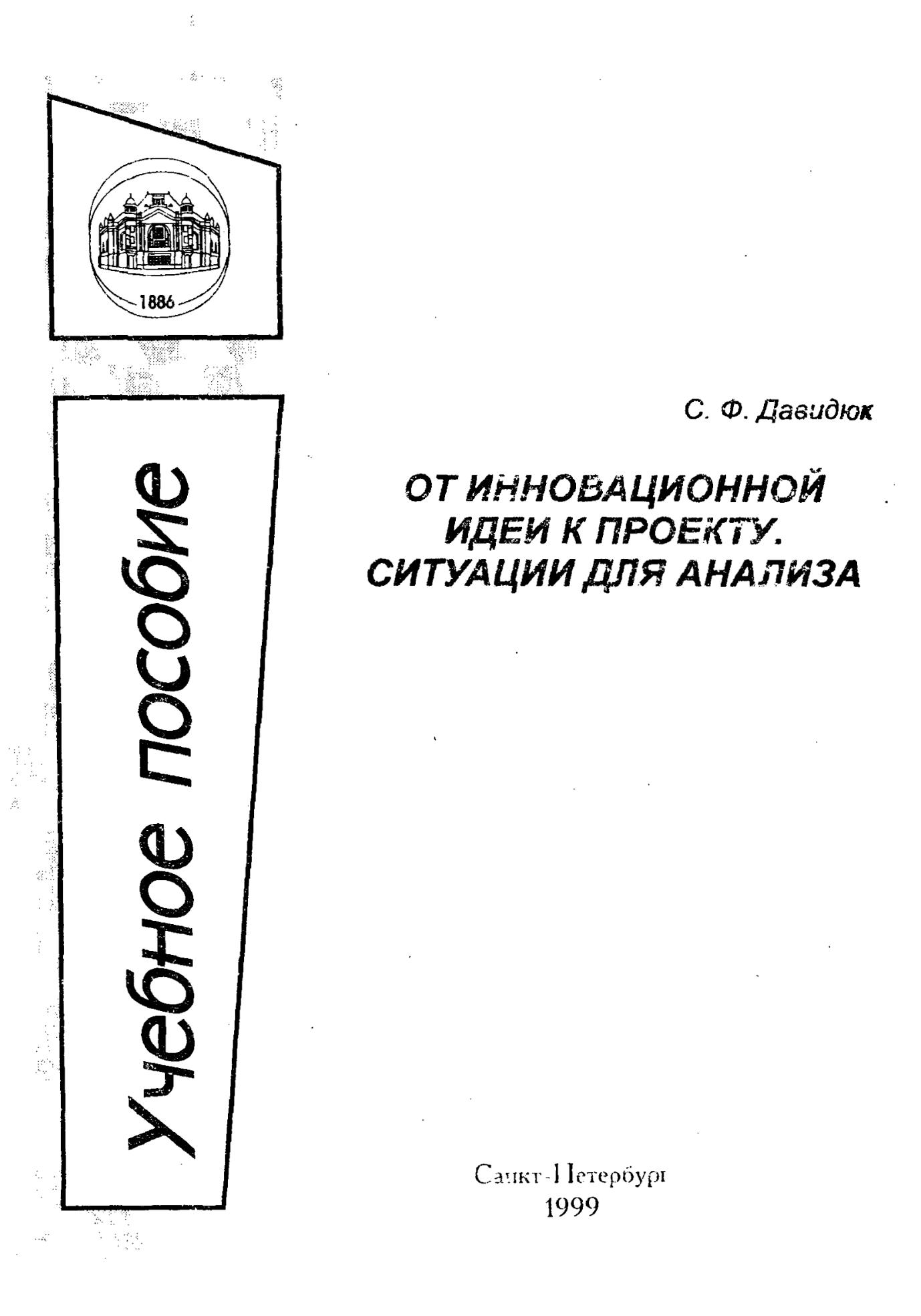 1886

Учебное пособие

С. Ф. Давидюк

ОТ ИННОВАЦИОННОЙ ИДЕИ К ПРОЕКТУ. СИТУАЦИИ ДЛЯ АНАЛИЗА

Санкт-Петербург
1999